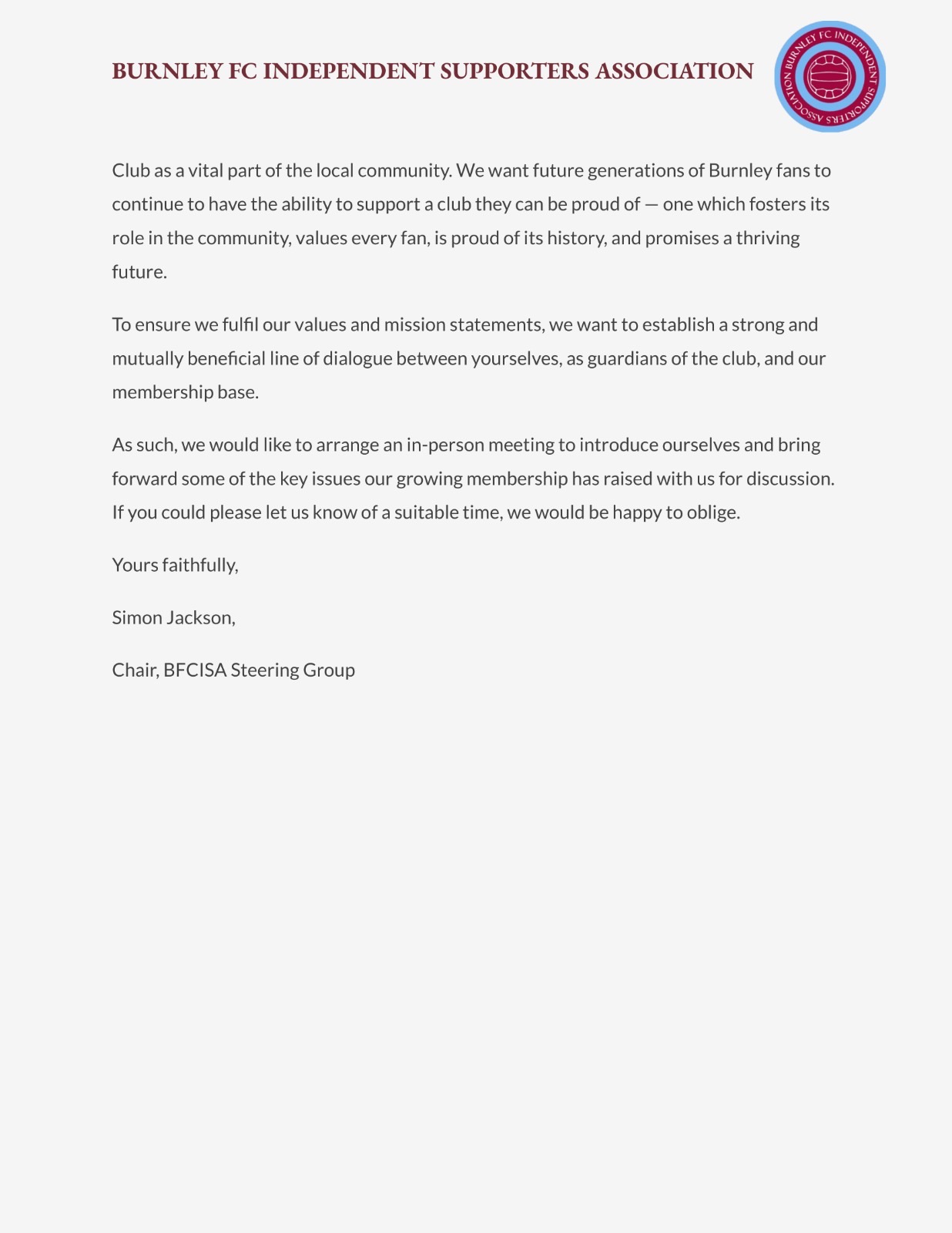 BURNLEY FC INDEPENDENT SUPPORTERS ASSOCIATION

BURNLEY FC INDEPENDENT SUPPORTERS ASSOCIATION

Club as a vital part of the local community. We want future generations of Burnley fans to continue to have the ability to support a club they can be proud of — one which fosters its role in the community, values every fan, is proud of its history, and promises a thriving future.

To ensure we fulfil our values and mission statements, we want to establish a strong and mutually beneficial line of dialogue between yourselves, as guardians of the club, and our membership base.

As such, we would like to arrange an in-person meeting to introduce ourselves and bring forward some of the key issues our growing membership has raised with us for discussion. If you could please let us know of a suitable time, we would be happy to oblige.

Yours faithfully,

Simon Jackson,

Chair, BFCISA Steering Group